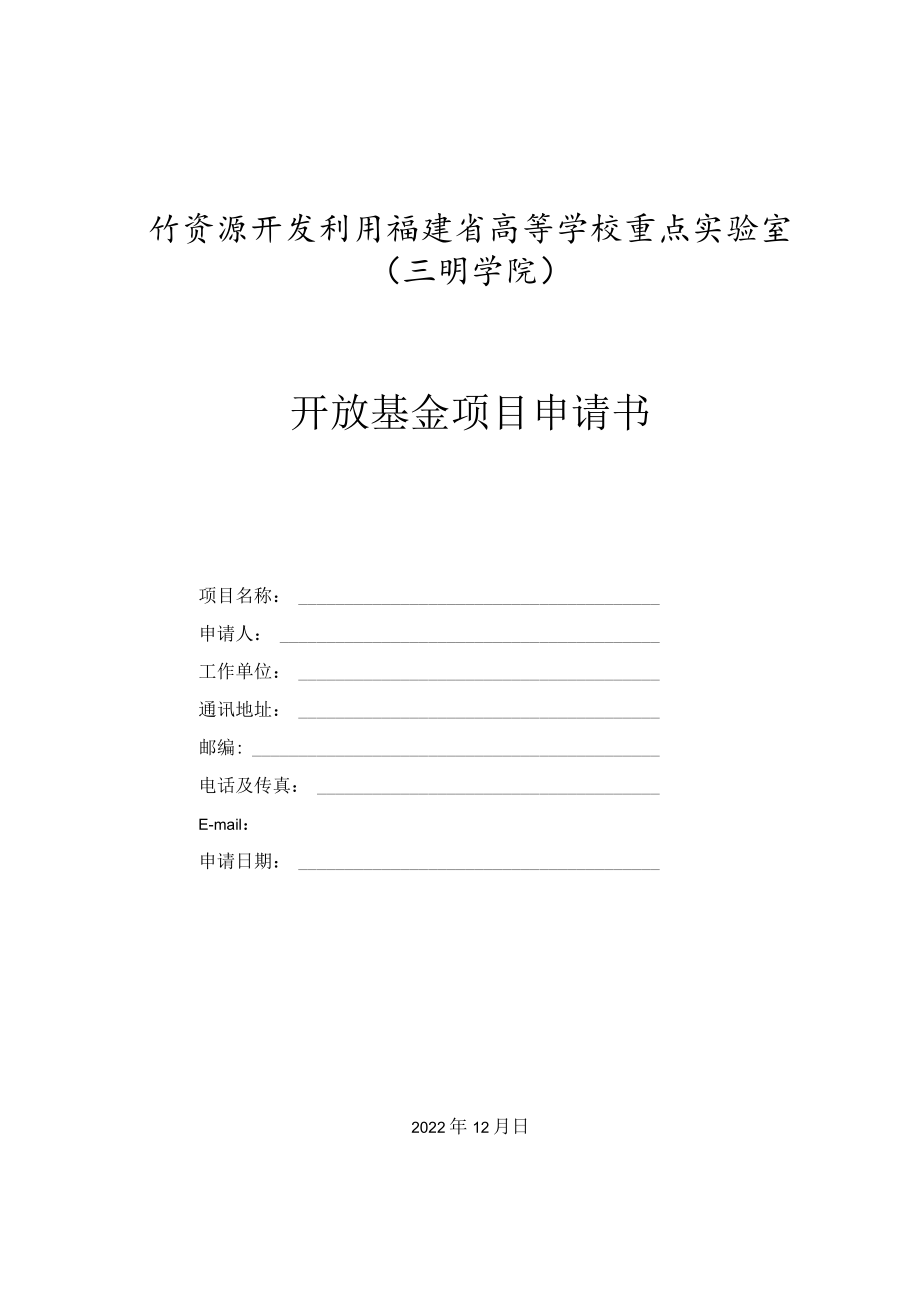 竹资源开发利用福建省高等学校重点实验室
（三明学院）

开放基金项目申请书

项目名称：

申请人：

工作单位：

通讯地址：

邮编：

电话及传真：

E-mail：

申请日期：

2022年12月日